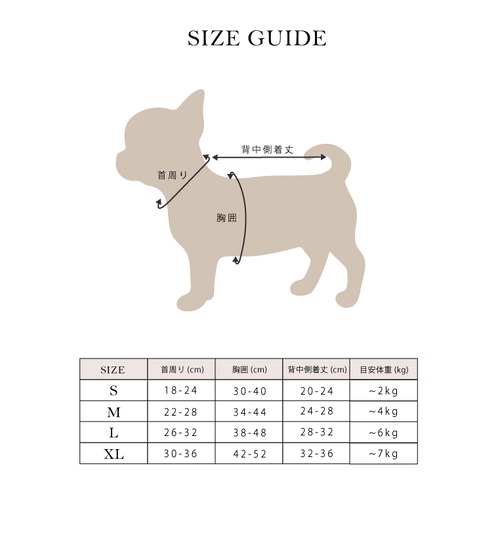 SIZE GUIDE

背中側着丈

首周り

胸囲

| SIZE | 首周り (cm) | 胸囲 (cm) | 背中側着丈 (cm) | 目安体重 (kg) |
|---|---|---|---|---|
| S | 18-24 | 30-40 | 20-24 | ~2kg |
| M | 22-28 | 34-44 | 24-28 | ~4kg |
| L | 26-32 | 38-48 | 28-32 | ~6kg |
| XL | 30-36 | 42-52 | 32-36 | ~7kg |